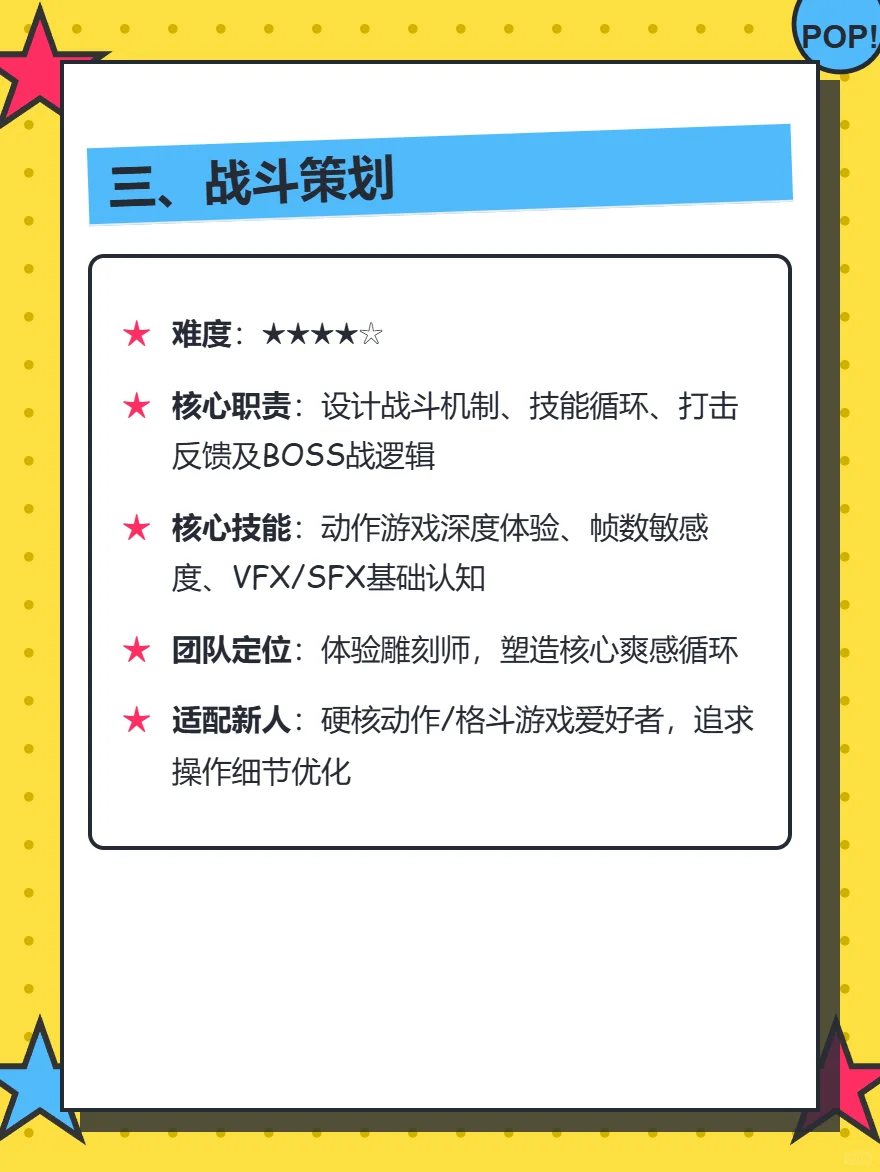 POP!

三、战斗策划

★ 难度：★★★★☆

★ 核心职责：设计战斗机制、技能循环、打击反馈及BOSS战逻辑

★ 核心技能：动作游戏深度体验、帧数敏感度、VFX/SFX基础认知

★ 团队定位：体验雕刻师，塑造核心爽感循环

★ 适配新人：硬核动作/格斗游戏爱好者，追求操作细节优化